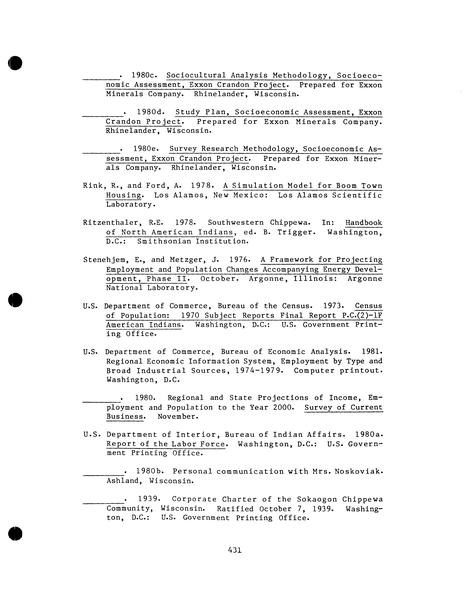 ________. 1980c. Sociocultural Analysis Methodology, Socioeconomic Assessment, Exxon Crandon Project. Prepared for Exxon Minerals Company. Rhinelander, Wisconsin.

________. 1980d. Study Plan, Socioeconomic Assessment, Exxon Crandon Project. Prepared for Exxon Minerals Company. Rhinelander, Wisconsin.

________. 1980e. Survey Research Methodology, Socioeconomic Assessment, Exxon Crandon Project. Prepared for Exxon Minerals Company. Rhinelander, Wisconsin.

Rink, R., and Ford, A. 1978. A Simulation Model for Boom Town Housing. Los Alamos, New Mexico: Los Alamos Scientific Laboratory.

Ritzenthaler, R.E. 1978. Southwestern Chippewa. In: Handbook of North American Indians, ed. B. Trigger. Washington, D.C.: Smithsonian Institution.

Stenehjem, E., and Metzger, J. 1976. A Framework for Projecting Employment and Population Changes Accompanying Energy Development, Phase II. October. Argonne, Illinois: Argonne National Laboratory.

U.S. Department of Commerce, Bureau of the Census. 1973. Census of Population: 1970 Subject Reports Final Report P.C.(2)-1F American Indians. Washington, D.C.: U.S. Government Printing Office.

U.S. Department of Commerce, Bureau of Economic Analysis. 1981. Regional Economic Information System, Employment by Type and Broad Industrial Sources, 1974-1979. Computer printout. Washington, D.C.

________. 1980. Regional and State Projections of Income, Employment and Population to the Year 2000. Survey of Current Business. November.

U.S. Department of Interior, Bureau of Indian Affairs. 1980a. Report of the Labor Force. Washington, D.C.: U.S. Government Printing Office.

________. 1980b. Personal communication with Mrs. Noskoviak. Ashland, Wisconsin.

________. 1939. Corporate Charter of the Sokaogon Chippewa Community, Wisconsin. Ratified October 7, 1939. Washington, D.C.: U.S. Government Printing Office.

431